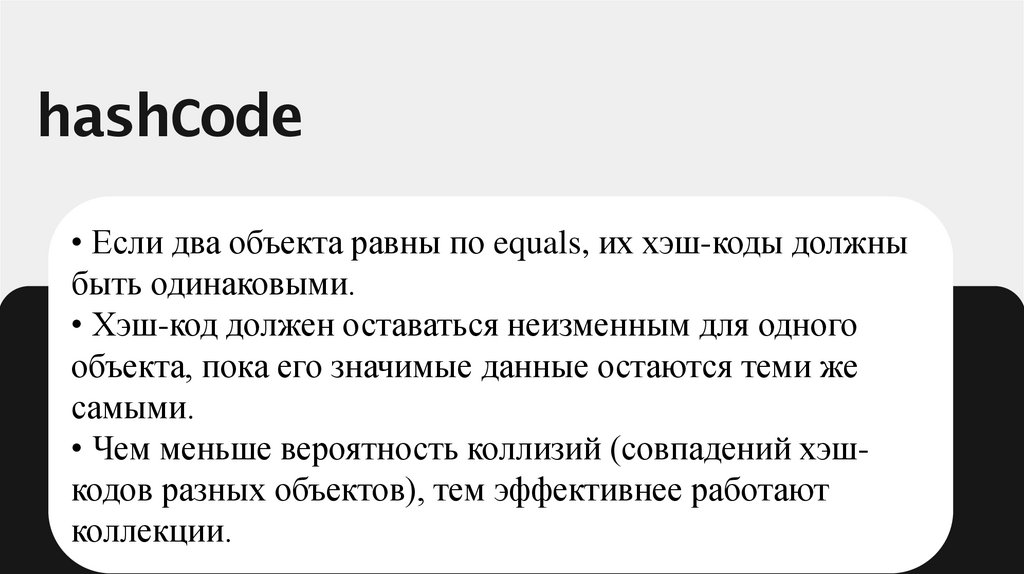 hashCode

• Если два объекта равны по equals, их хэш-коды должны быть одинаковыми.
• Хэш-код должен оставаться неизменным для одного объекта, пока его значимые данные остаются теми же самыми.
• Чем меньше вероятность коллизий (совпадений хэш-кодов разных объектов), тем эффективнее работают коллекции.